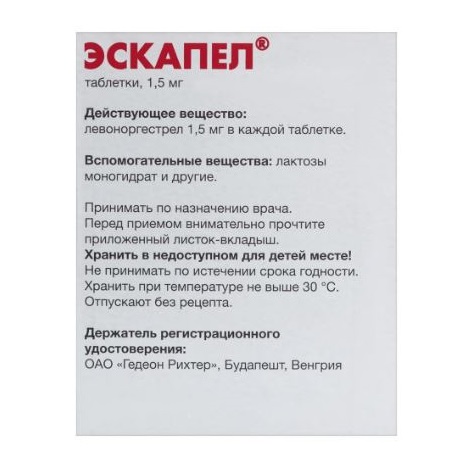 ЭСКАПЕЛ®
таблетки, 1,5 мг

Действующее вещество:
левоноргестрел 1,5 мг в каждой таблетке.

Вспомогательные вещества: лактозы моногидрат и другие.

Принимать по назначению врача.
Перед приемом внимательно прочтите приложенный листок-вкладыш.
Хранить в недоступном для детей месте!
Не принимать по истечении срока годности.
Хранить при температуре не выше 30 °C.
Отпускают без рецепта.

Держатель регистрационного удостоверения:
ОАО «Гедеон Рихтер», Будапешт, Венгрия